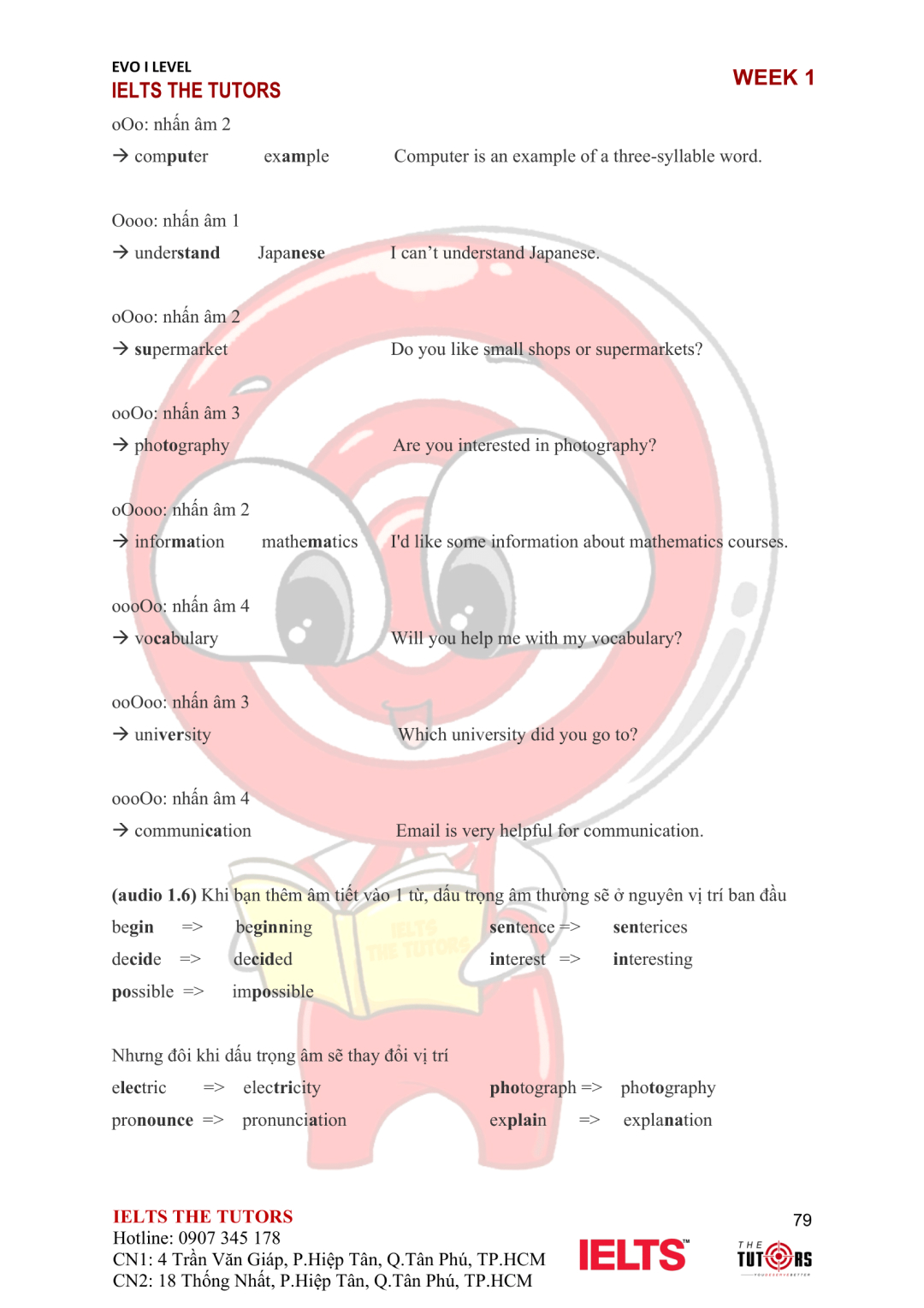 EVO I LEVEL
IELTS THE TUTORS

WEEK 1

oOo: nhấn âm 2

→ computer example Computer is an example of a three-syllable word.

Oooo: nhấn âm 1

→ understand Japanese I can't understand Japanese.

oOoo: nhấn âm 2

→ supermarket Do you like small shops or supermarkets?

ooOo: nhấn âm 3

→ photography Are you interested in photography?

oOooo: nhấn âm 2

→ information mathematics I'd like some information about mathematics courses.

oooOo: nhấn âm 4

→ vocabulary Will you help me with my vocabulary?

ooOoo: nhấn âm 3

→ university Which university did you go to?

oooOo: nhấn âm 4

→ communication Email is very helpful for communication.

(audio 1.6) Khi bạn thêm âm tiết vào 1 từ, dấu trọng âm thường sẽ ở nguyên vị trí ban đầu

begin => beginning
decide => decided
possible => impossible

sentence => senterices
interest => interesting

Nhưng đôi khi dấu trọng âm sẽ thay đổi vị trí

electric => electricity
pronounce => pronunciation

photograph => photography
explain => explanation

IELTS THE TUTORS
Hotline: 0907 345 178
CN1: 4 Trần Văn Giáp, P.Hiệp Tân, Q.Tân Phú, TP.HCM
CN2: 18 Thống Nhất, P.Hiệp Tân, Q.Tân Phú, TP.HCM

79

IELTS

THE TUTORS

IELTS THE TUTORS